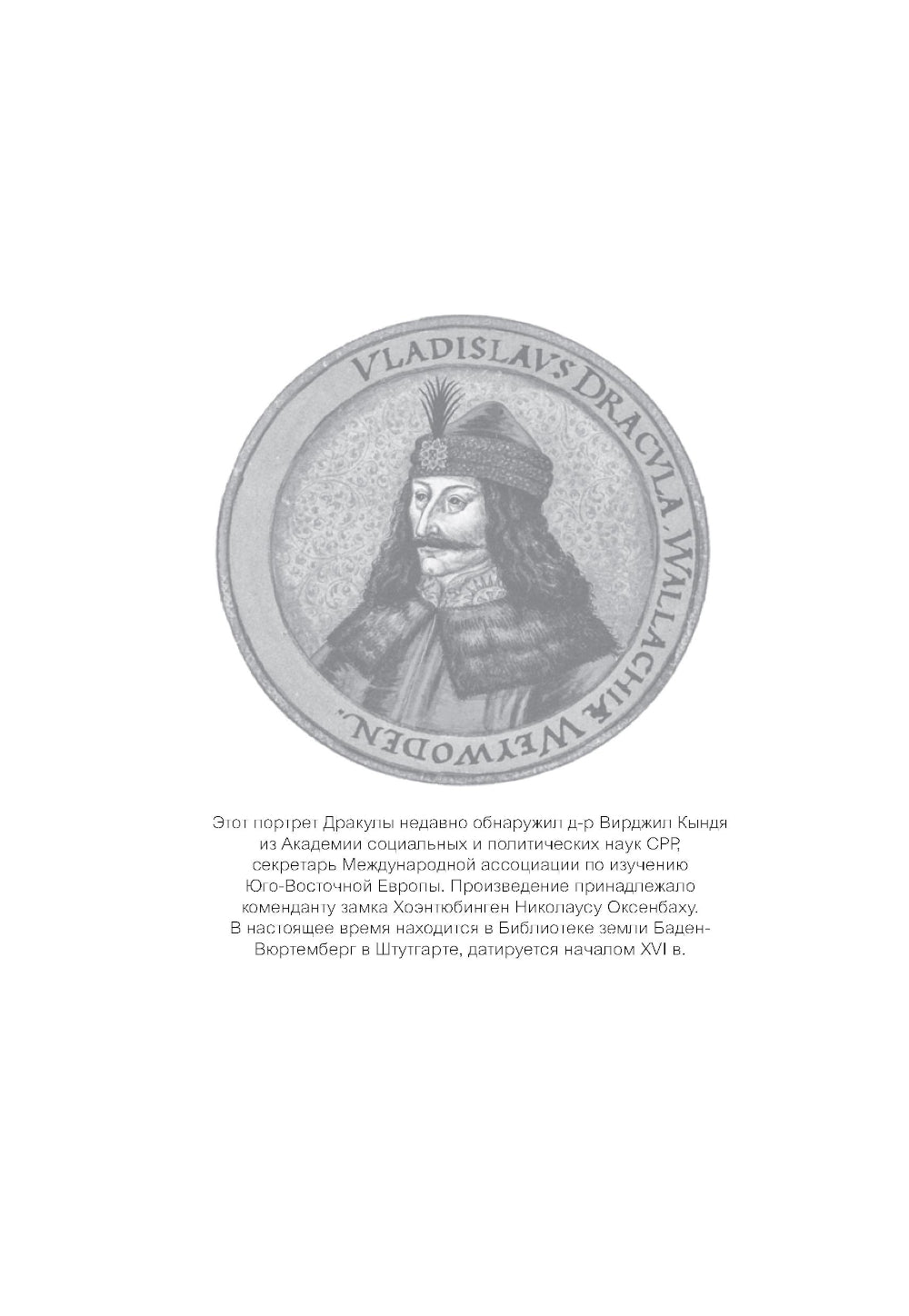 VLADISLAVS DRACVLA. WALLACHIÆ WEYWODEN.

Этот портрет Дракулы недавно обнаружил д-р Вирджил Кындя из Академии социальных и политических наук СРР, секретарь Международной ассоциации по изучению Юго-Восточной Европы. Произведение принадлежало коменданту замка Хоэнтюбинген Николаусу Оксенбаху. В настоящее время находится в Библиотеке земли Баден-Вюртемберг в Штутгарте, датируется началом XVI в.